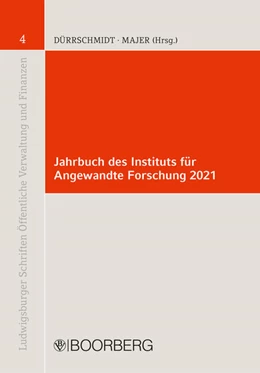 4

DÜRRSCHMIDT · MAJER (Hrsg.)

Ludwigsburger Schriften Öffentliche Verwaltung und Finanzen

Jahrbuch des Instituts für Angewandte Forschung 2021

BOORBERG